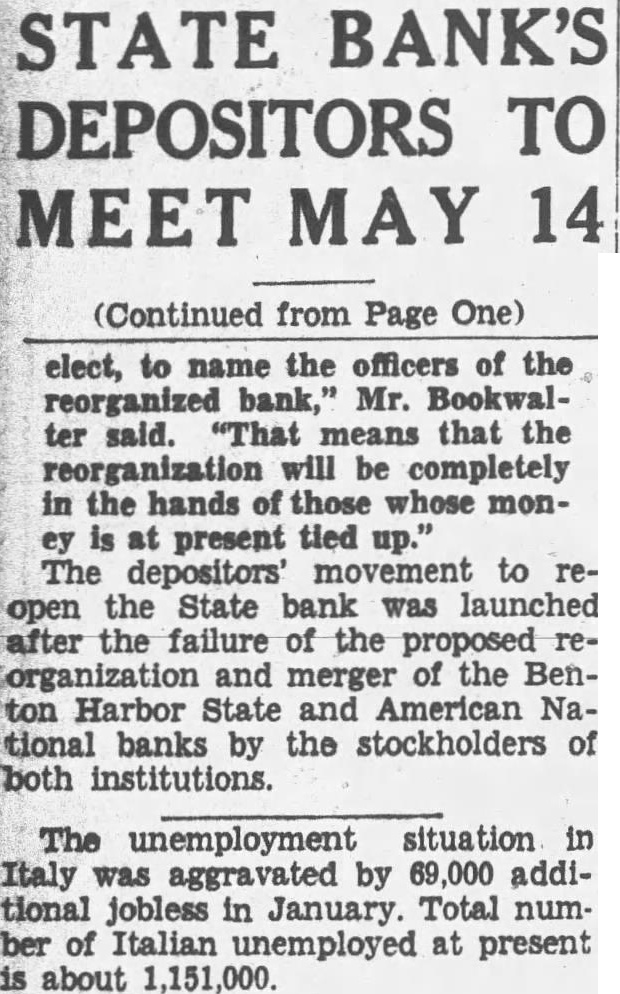 STATE BANK'S DEPOSITORS TO MEET MAY 14

(Continued from Page One)

elect, to name the officers of the reorganized bank," Mr. Bookwalter said. "That means that the reorganization will be completely in the hands of those whose money is at present tied up."

The depositors' movement to reopen the State bank was launched after the failure of the proposed reorganization and merger of the Benton Harbor State and American National banks by the stockholders of both institutions.

The unemployment situation in Italy was aggravated by 69,000 additional jobless in January. Total number of Italian unemployed at present is about 1,151,000.